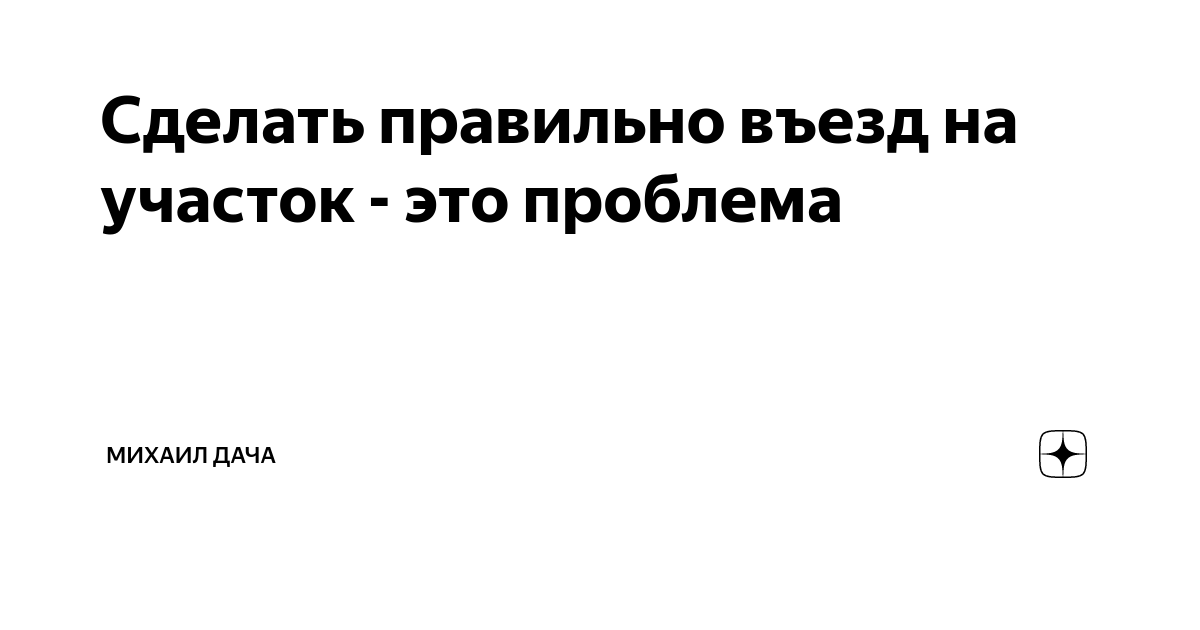 Сделать правильно въезд на участок - это проблема

МИХАИЛ ДАЧА